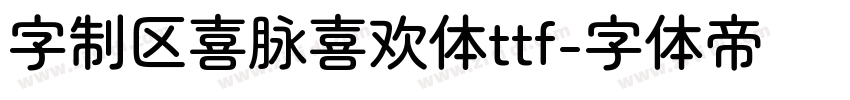 字制区喜脉喜欢体ttf-字体帝